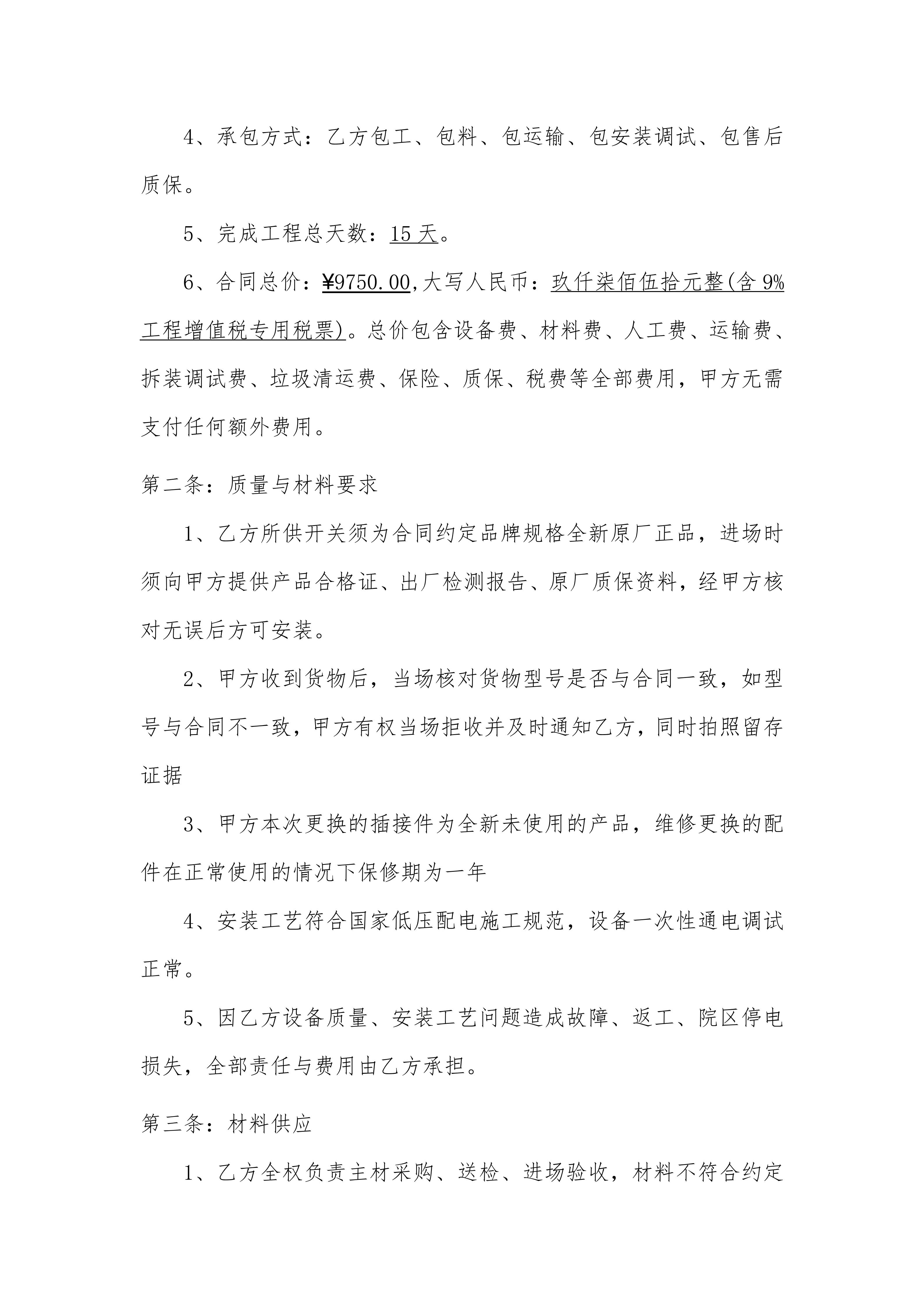 4、承包方式：乙方包工、包料、包运输、包安装调试、包售后质保。

5、完成工程总天数：15 天。

6、合同总价：¥9750.00,大写人民币：玖仟柒佰伍拾元整(含 9%工程增值税专用税票)。总价包含设备费、材料费、人工费、运输费、拆装调试费、垃圾清运费、保险、质保、税费等全部费用，甲方无需支付任何额外费用。

第二条：质量与材料要求

1、乙方所供开关须为合同约定品牌规格全新原厂正品，进场时须向甲方提供产品合格证、出厂检测报告、原厂质保资料，经甲方核对无误后方可安装。

2、甲方收到货物后，当场核对货物型号是否与合同一致，如型号与合同不一致，甲方有权当场拒收并及时通知乙方，同时拍照留存证据

3、甲方本次更换的插接件为全新未使用的产品，维修更换的配件在正常使用的情况下保修期为一年

4、安装工艺符合国家低压配电施工规范，设备一次性通电调试正常。

5、因乙方设备质量、安装工艺问题造成故障、返工、院区停电损失，全部责任与费用由乙方承担。

第三条：材料供应

1、乙方全权负责主材采购、送检、进场验收，材料不符合约定